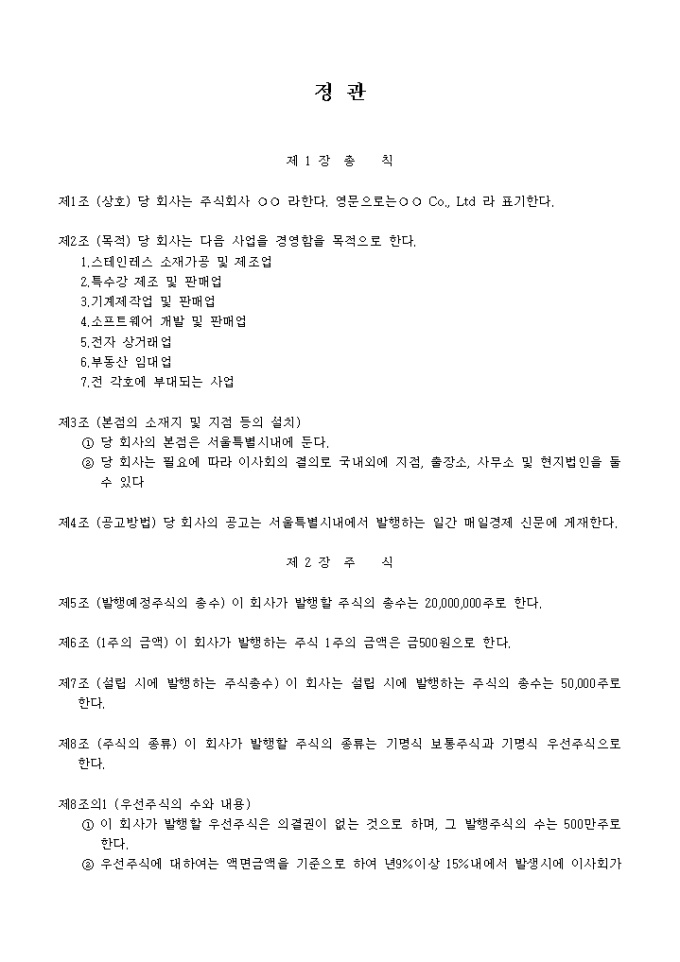 정 관

제 1 장 총 칙

제1조 (상호) 당 회사는 주식회사 ○○ 라한다. 영문으로는○○ Co., Ltd 라 표기한다.

제2조 (목적) 당 회사는 다음 사업을 경영함을 목적으로 한다.
1.스테인레스 소재가공 및 제조업
2.특수강 제조 및 판매업
3.기계제작업 및 판매업
4.소프트웨어 개발 및 판매업
5.전자 상거래업
6.부동산 임대업
7.전 각호에 부대되는 사업

제3조 (본점의 소재지 및 지점 등의 설치)
① 당 회사의 본점은 서울특별시내에 둔다.
② 당 회사는 필요에 따라 이사회의 결의로 국내외에 지점, 출장소, 사무소 및 현지법인을 둘 수 있다

제4조 (공고방법) 당 회사의 공고는 서울특별시내에서 발행하는 일간 매일경제 신문에 게재한다.

제 2 장 주 식

제5조 (발행예정주식의 총수) 이 회사가 발행할 주식의 총수는 20,000,000주로 한다.

제6조 (1주의 금액) 이 회사가 발행하는 주식 1주의 금액은 금500원으로 한다.

제7조 (설립 시에 발행하는 주식총수) 이 회사는 설립 시에 발행하는 주식의 총수는 50,000주로 한다.

제8조 (주식의 종류) 이 회사가 발행할 주식의 종류는 기명식 보통주식과 기명식 우선주식으로 한다.

제8조의1 (우선주식의 수와 내용)
① 이 회사가 발행할 우선주식은 의결권이 없는 것으로 하며, 그 발행주식의 수는 500만주로 한다.
② 우선주식에 대하여는 액면금액을 기준으로 하여 년9%이상 15%내에서 발생시에 이사회가